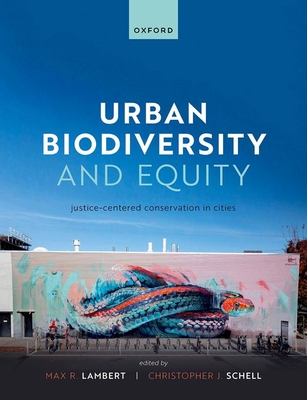 OXFORD

URBAN BIODIVERSITY AND EQUITY

justice-centered conservation in cities

edited by

MAX R. LAMBERT | CHRISTOPHER J. SCHELL